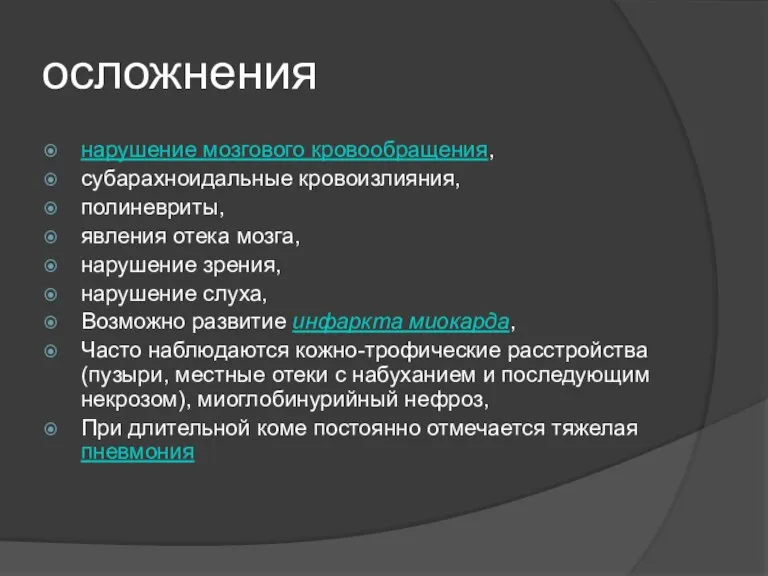 осложнения

нарушение мозгового кровообращения,
субарахноидальные кровоизлияния,
полиневриты,
явления отека мозга,
нарушение зрения,
нарушение слуха,
Возможно развитие инфаркта миокарда,
Часто наблюдаются кожно-трофические расстройства (пузыри, местные отеки с набуханием и последующим некрозом), миоглобинурийный нефроз,
При длительной коме постоянно отмечается тяжелая пневмония